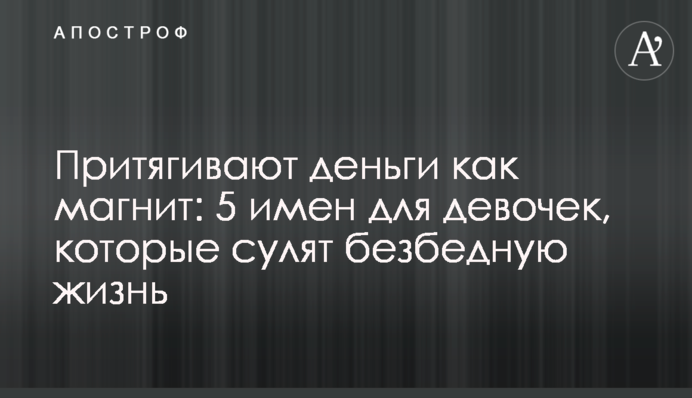 АПОСТРОФ

A'

Притягивают деньги как магнит: 5 имен для девочек, которые сулят безбедную жизнь